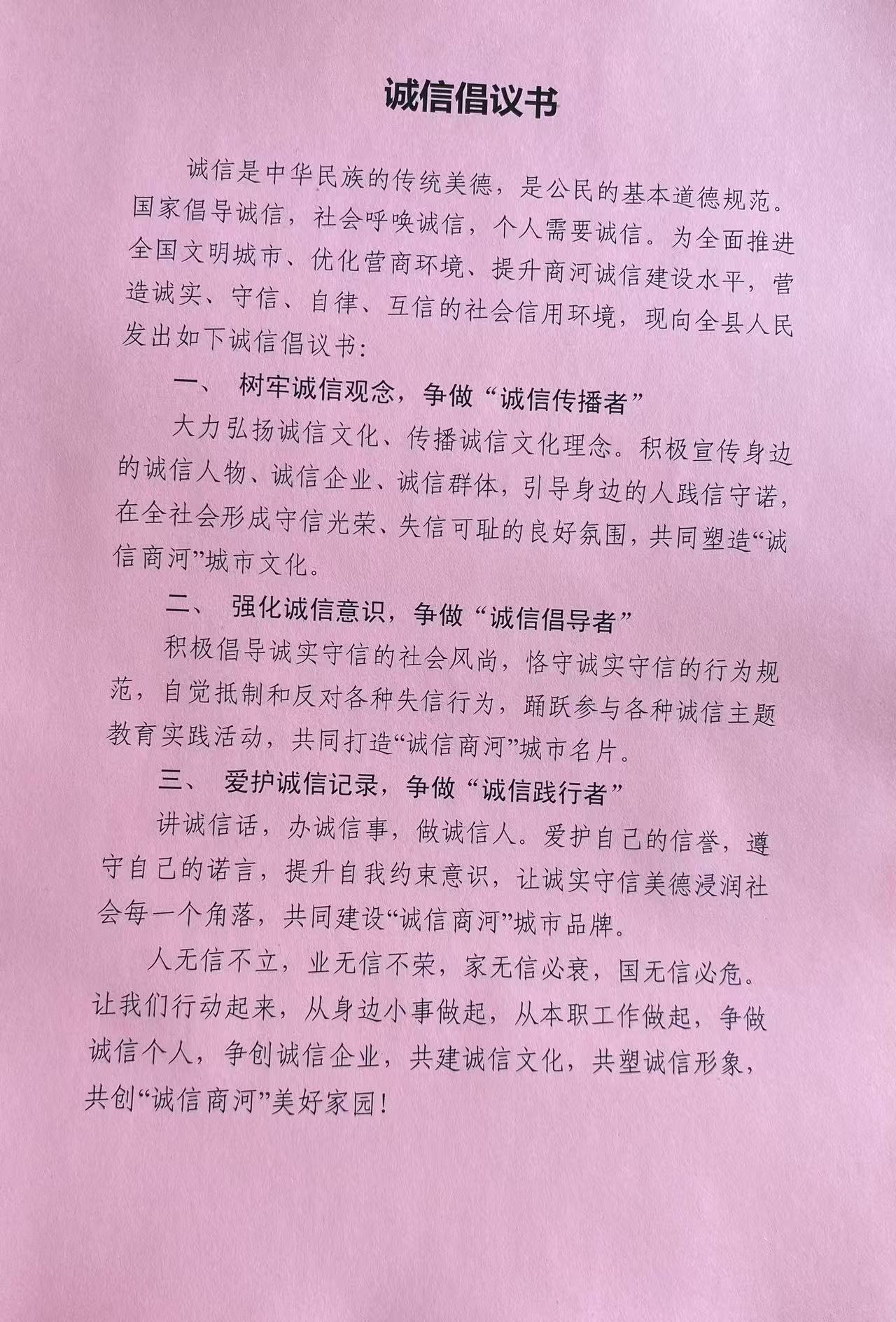 诚信倡议书

诚信是中华民族的传统美德，是公民的基本道德规范。国家倡导诚信，社会呼唤诚信，个人需要诚信。为全面推进全国文明城市、优化营商环境、提升商河诚信建设水平，营造诚实、守信、自律、互信的社会信用环境，现向全县人民发出如下诚信倡议书：

一、 树牢诚信观念，争做“诚信传播者”

大力弘扬诚信文化、传播诚信文化理念。积极宣传身边的诚信人物、诚信企业、诚信群体，引导身边的人践信守诺，在全社会形成守信光荣、失信可耻的良好氛围，共同塑造“诚信商河”城市文化。

二、 强化诚信意识，争做“诚信倡导者”

积极倡导诚实守信的社会风尚，恪守诚实守信的行为规范，自觉抵制和反对各种失信行为，踊跃参与各种诚信主题教育实践活动，共同打造“诚信商河”城市名片。

三、 爱护诚信记录，争做“诚信践行者”

讲诚信话，办诚信事，做诚信人。爱护自己的信誉，遵守自己的诺言，提升自我约束意识，让诚实守信美德浸润社会每一个角落，共同建设“诚信商河”城市品牌。

人无信不立，业无信不荣，家无信必衰，国无信必危。让我们行动起来，从身边小事做起，从本职工作做起，争做诚信个人，争创诚信企业，共建诚信文化，共塑诚信形象，共创“诚信商河”美好家园！